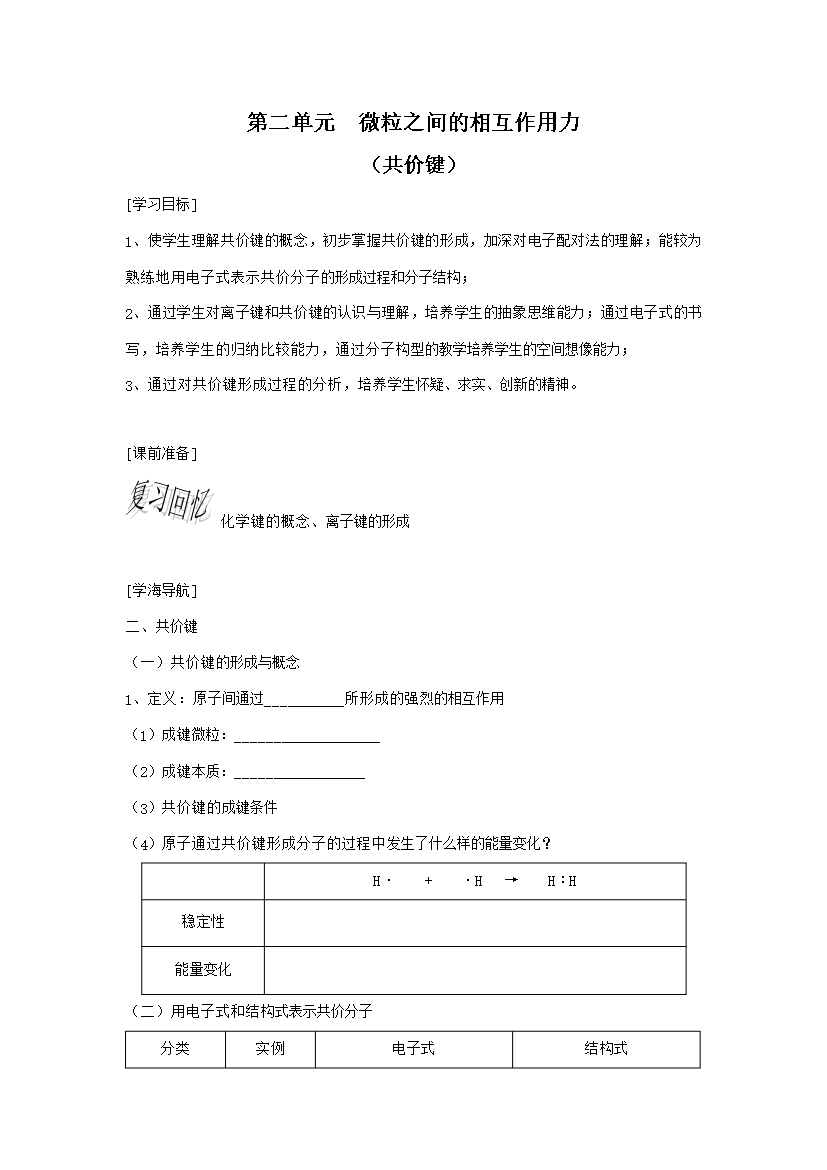 第二单元 微粒之间的相互作用力

（共价键）

[学习目标]

1、使学生理解共价键的概念，初步掌握共价键的形成，加深对电子配对法的理解；能较为熟练地用电子式表示共价分子的形成过程和分子结构；

2、通过学生对离子键和共价键的认识与理解，培养学生的抽象思维能力；通过电子式的书写，培养学生的归纳比较能力，通过分子构型的教学培养学生的空间想像能力；

3、通过对共价键形成过程的分析，培养学生怀疑、求实、创新的精神。

[课前准备]

复习回忆

化学键的概念、离子键的形成

[学海导航]

二、共价键

（一）共价键的形成与概念

1、定义：原子间通过____所形成的强烈的相互作用

（1）成键微粒：____

（2）成键本质：____

（3）共价键的成键条件

（4）原子通过共价键形成分子的过程中发生了什么样的能量变化？

|  | H· + ·H → H:H |
|---|---|
| 稳定性 |  |
| 能量变化 |  |

（二）用电子式和结构式表示共价分子

| 分类 | 实例 | 电子式 | 结构式 |
|---|---|---|---|